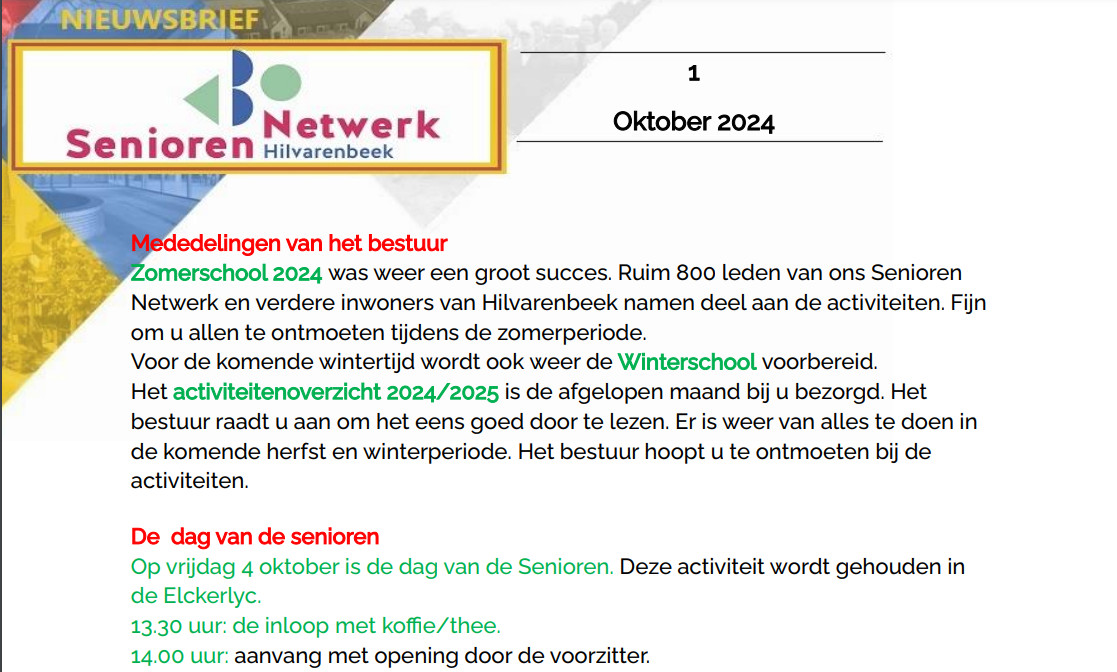 NIEUWSBRIEF

Senioren Netwerk Hilvarenbeek

1

Oktober 2024

Mededelingen van het bestuur
Zomerschool 2024 was weer een groot succes. Ruim 800 leden van ons Senioren Netwerk en verdere inwoners van Hilvarenbeek namen deel aan de activiteiten. Fijn om u allen te ontmoeten tijdens de zomerperiode.
Voor de komende wintertijd wordt ook weer de Winterschool voorbereid.
Het activiteitenoverzicht 2024/2025 is de afgelopen maand bij u bezorgd. Het bestuur raadt u aan om het eens goed door te lezen. Er is weer van alles te doen in de komende herfst en winterperiode. Het bestuur hoopt u te ontmoeten bij de activiteiten.

De  dag van de senioren
Op vrijdag 4 oktober is de dag van de Senioren. Deze activiteit wordt gehouden in de Elckerlyc.
13.30 uur: de inloop met koffie/thee.
14.00 uur: aanvang met opening door de voorzitter.